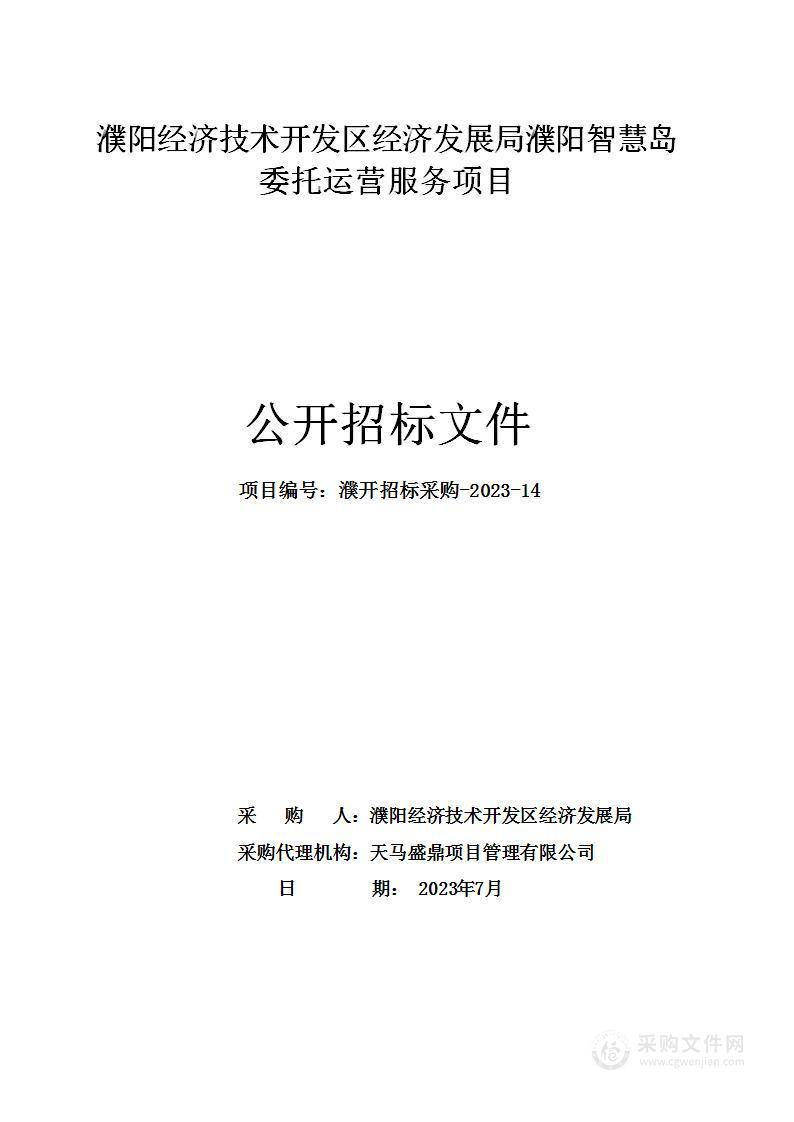 濮阳经济技术开发区经济发展局濮阳智慧岛委托运营服务项目

公开招标文件

项目编号：濮开招标采购-2023-14

采 购 人：濮阳经济技术开发区经济发展局
采购代理机构：天马盛鼎项目管理有限公司
日 期： 2023年7月

采购文件网
www.cgwenjian.com